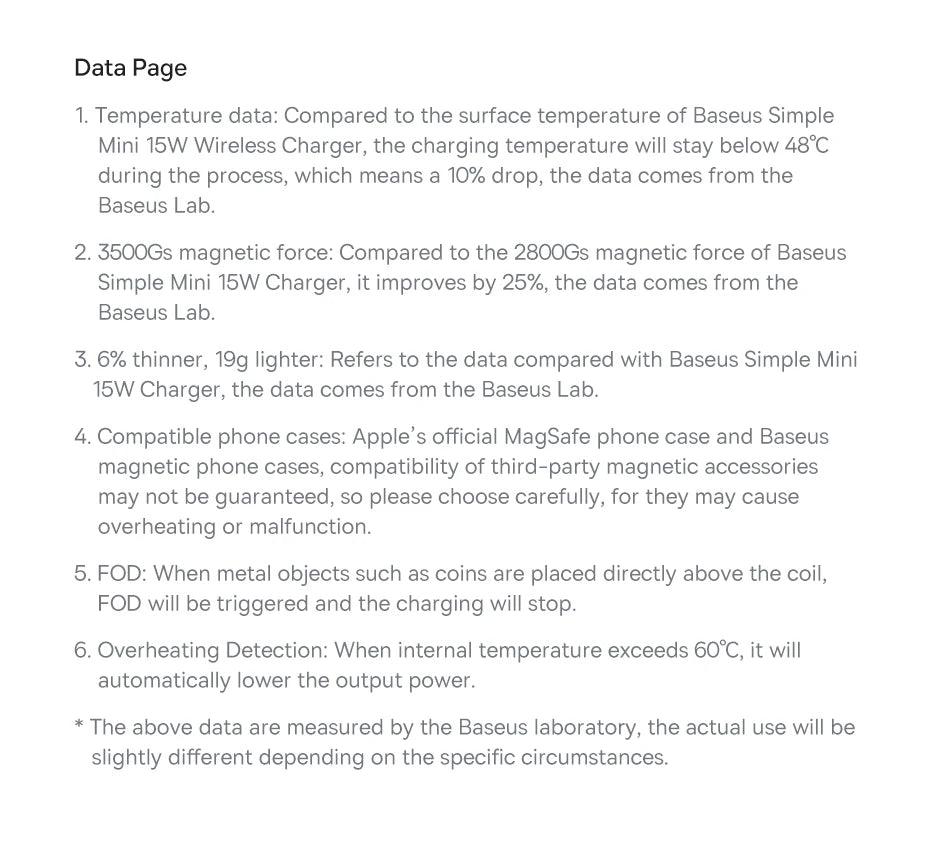 Data Page

1. Temperature data: Compared to the surface temperature of Baseus Simple Mini 15W Wireless Charger, the charging temperature will stay below 48℃ during the process, which means a 10% drop, the data comes from the Baseus Lab.

2. 3500Gs magnetic force: Compared to the 2800Gs magnetic force of Baseus Simple Mini 15W Charger, it improves by 25%, the data comes from the Baseus Lab.

3. 6% thinner, 19g lighter: Refers to the data compared with Baseus Simple Mini 15W Charger, the data comes from the Baseus Lab.

4. Compatible phone cases: Apple's official MagSafe phone case and Baseus magnetic phone cases, compatibility of third-party magnetic accessories may not be guaranteed, so please choose carefully, for they may cause overheating or malfunction.

5. FOD: When metal objects such as coins are placed directly above the coil, FOD will be triggered and the charging will stop.

6. Overheating Detection: When internal temperature exceeds 60℃, it will automatically lower the output power.

* The above data are measured by the Baseus laboratory, the actual use will be slightly different depending on the specific circumstances.